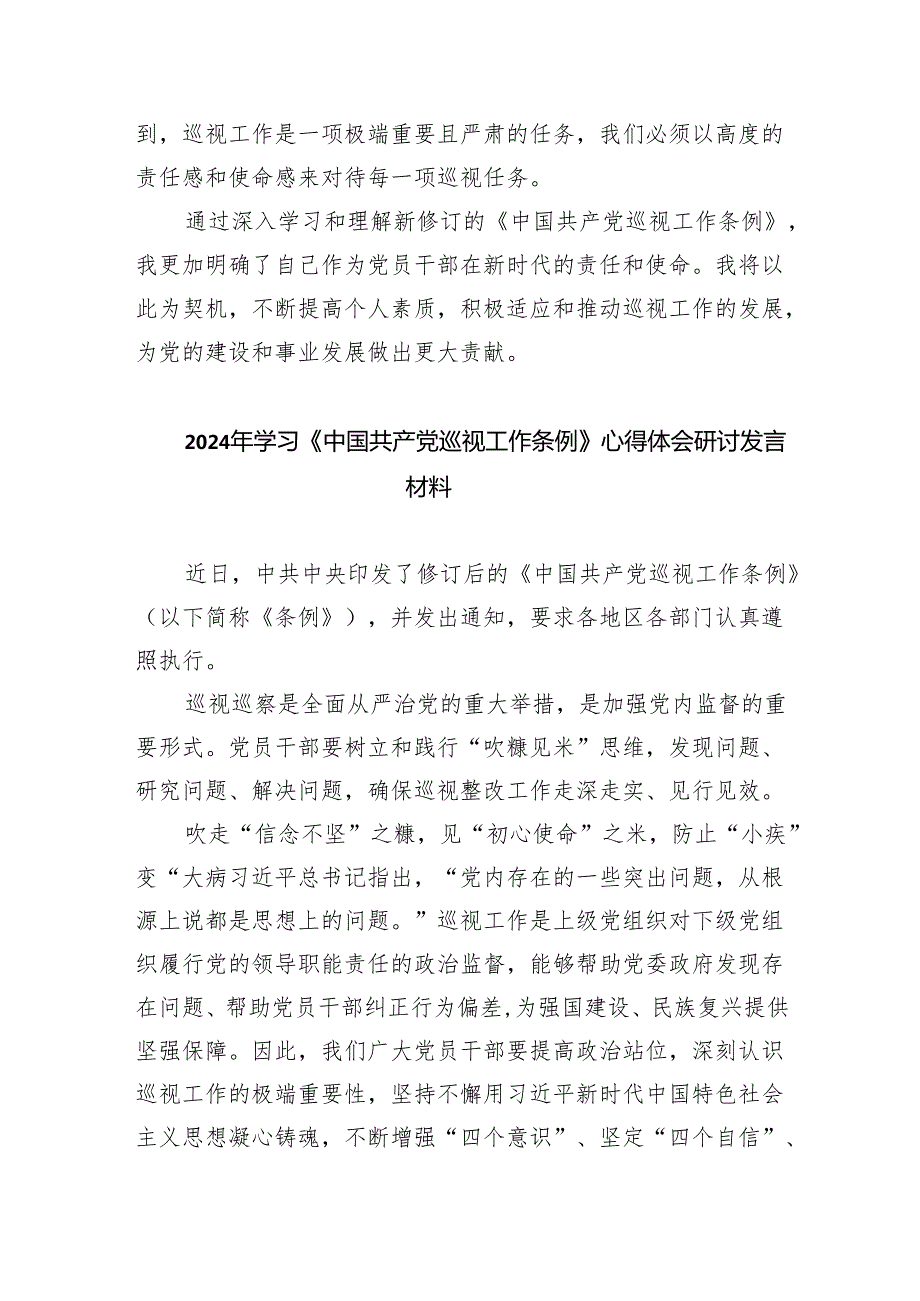 到，巡视工作是一项极端重要且严肃的任务，我们必须以高度的责任感和使命感来对待每一项巡视任务。

通过深入学习和理解新修订的《中国共产党巡视工作条例》，我更加明确了自己作为党员干部在新时代的责任和使命。我将以此为契机，不断提高个人素质，积极适应和推动巡视工作的发展，为党的建设和事业发展做出更大贡献。

2024年学习《中国共产党巡视工作条例》心得体会研讨发言材料

近日，中共中央印发了修订后的《中国共产党巡视工作条例》（以下简称《条例》），并发出通知，要求各地区各部门认真遵照执行。

巡视巡察是全面从严治党的重大举措，是加强党内监督的重要形式。党员干部要树立和践行“吹糠见米”思维，发现问题、研究问题、解决问题，确保巡视整改工作走深走实、见行见效。

吹走“信念不坚”之糠，见“初心使命”之米，防止“小疾”变“大病习近平总书记指出，“党内存在的一些突出问题，从根源上说都是思想上的问题。”巡视工作是上级党组织对下级党组织履行党的领导职能责任的政治监督，能够帮助党委政府发现存在问题、帮助党员干部纠正行为偏差，为强国建设、民族复兴提供坚强保障。因此，我们广大党员干部要提高政治站位，深刻认识巡视工作的极端重要性，坚持不懈用习近平新时代中国特色社会主义思想凝心铸魂，不断增强“四个意识”、坚定“四个自信”、